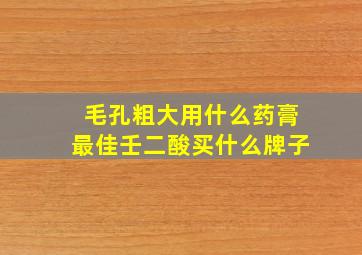 毛孔粗大用什么药膏
最佳壬二酸买什么牌子